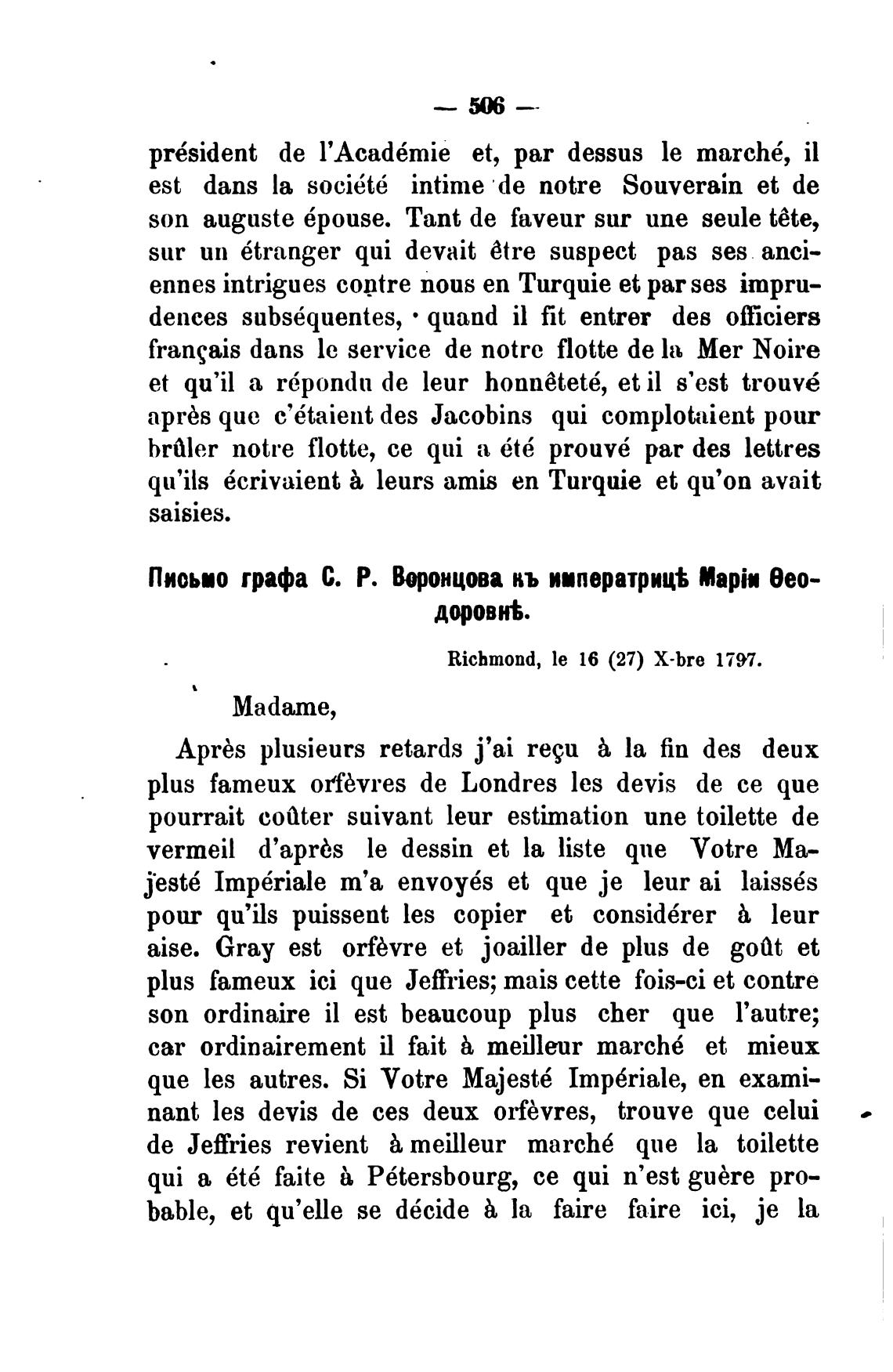 — 506 —

président de l'Académie et, par dessus le marché, il est dans la société intime de notre Souverain et de son auguste épouse. Tant de faveur sur une seule tête, sur un étranger qui devait être suspect pas ses anciennes intrigues contre nous en Turquie et par ses imprudences subséquentes, quand il fit entrer des officiers français dans le service de notre flotte de la Mer Noire et qu'il a répondu de leur honnêteté, et il s'est trouvé après que c'étaient des Jacobins qui complotaient pour brûler notre flotte, ce qui a été prouvé par des lettres qu'ils écrivaient à leurs amis en Turquie et qu'on avait saisies.

Письмо графа С. Р. Воронцова къ императрицѣ Маріи Ѳеодоровнѣ.

Richmond, le 16 (27) X-bre 1797.

Madame,

Après plusieurs retards j'ai reçu à la fin des deux plus fameux orfèvres de Londres les devis de ce que pourrait coûter suivant leur estimation une toilette de vermeil d'après le dessin et la liste que Votre Majesté Impériale m'a envoyés et que je leur ai laissés pour qu'ils puissent les copier et considérer à leur aise. Gray est orfèvre et joailler de plus de goût et plus fameux ici que Jeffries; mais cette fois-ci et contre son ordinaire il est beaucoup plus cher que l'autre; car ordinairement il fait à meilleur marché et mieux que les autres. Si Votre Majesté Impériale, en examinant les devis de ces deux orfèvres, trouve que celui de Jeffries revient à meilleur marché que la toilette qui a été faite à Pétersbourg, ce qui n'est guère probable, et qu'elle se décide à la faire faire ici, je la